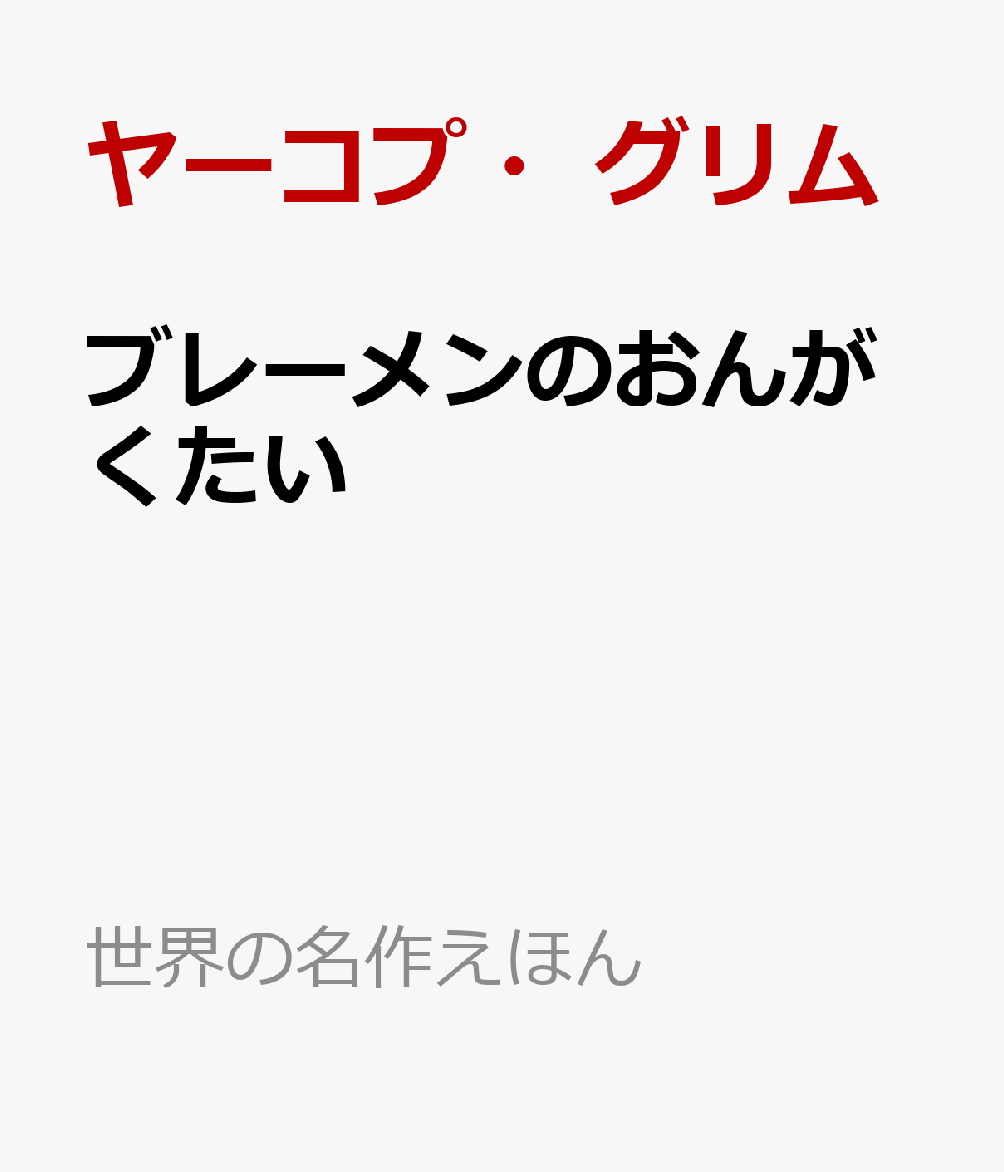 ヤーコプ・グリム

ブレーメンのおんがくたい

世界の名作えほん